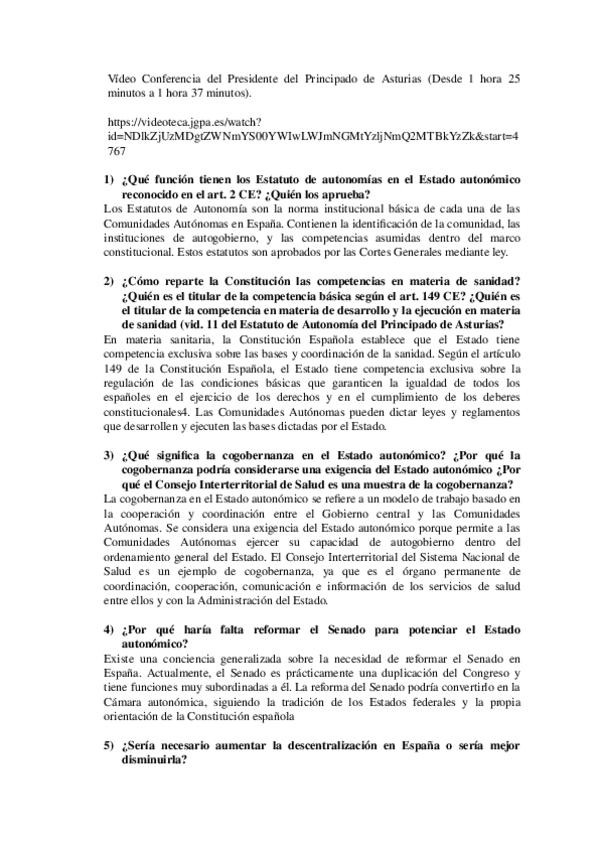 Vídeo Conferencia del Presidente del Principado de Asturias (Desde 1 hora 25 minutos a 1 hora 37 minutos).

https://videoteca.jgpa.es/watch?id=NDlkZjUzMDgtZWNmYS00YWIwLWJmNGMtYzljNmQ2MTBkYzZk&start=4767

1) ¿Qué función tienen los Estatuto de autonomías en el Estado autonómico reconocido en el art. 2 CE? ¿Quién los aprueba?
Los Estatutos de Autonomía son la norma institucional básica de cada una de las Comunidades Autónomas en España. Contienen la identificación de la comunidad, las instituciones de autogobierno, y las competencias asumidas dentro del marco constitucional. Estos estatutos son aprobados por las Cortes Generales mediante ley.

2) ¿Cómo reparte la Constitución las competencias en materia de sanidad? ¿Quién es el titular de la competencia básica según el art. 149 CE? ¿Quién es el titular de la competencia en materia de desarrollo y la ejecución en materia de sanidad (vid. 11 del Estatuto de Autonomía del Principado de Asturias?
En materia sanitaria, la Constitución Española establece que el Estado tiene competencia exclusiva sobre las bases y coordinación de la sanidad. Según el artículo 149 de la Constitución Española, el Estado tiene competencia exclusiva sobre la regulación de las condiciones básicas que garanticen la igualdad de todos los españoles en el ejercicio de los derechos y en el cumplimiento de los deberes constitucionales4. Las Comunidades Autónomas pueden dictar leyes y reglamentos que desarrollen y ejecuten las bases dictadas por el Estado.

3) ¿Qué significa la cogobernanza en el Estado autonómico? ¿Por qué la cogobernanza podría considerarse una exigencia del Estado autonómico ¿Por qué el Consejo Interterritorial de Salud es una muestra de la cogobernanza?
La cogobernanza en el Estado autonómico se refiere a un modelo de trabajo basado en la cooperación y coordinación entre el Gobierno central y las Comunidades Autónomas. Se considera una exigencia del Estado autonómico porque permite a las Comunidades Autónomas ejercer su capacidad de autogobierno dentro del ordenamiento general del Estado. El Consejo Interterritorial del Sistema Nacional de Salud es un ejemplo de cogobernanza, ya que es el órgano permanente de coordinación, cooperación, comunicación e información de los servicios de salud entre ellos y con la Administración del Estado.

4) ¿Por qué haría falta reformar el Senado para potenciar el Estado autonómico?
Existe una conciencia generalizada sobre la necesidad de reformar el Senado en España. Actualmente, el Senado es prácticamente una duplicación del Congreso y tiene funciones muy subordinadas a él. La reforma del Senado podría convertirlo en la Cámara autonómica, siguiendo la tradición de los Estados federales y la propia orientación de la Constitución española

5) ¿Sería necesario aumentar la descentralización en España o sería mejor disminuirla?